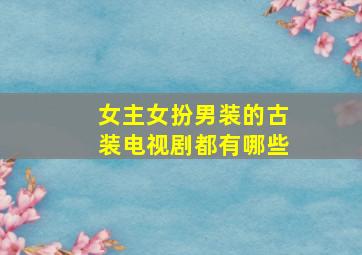 女主女扮男装的古装电视剧都有哪些